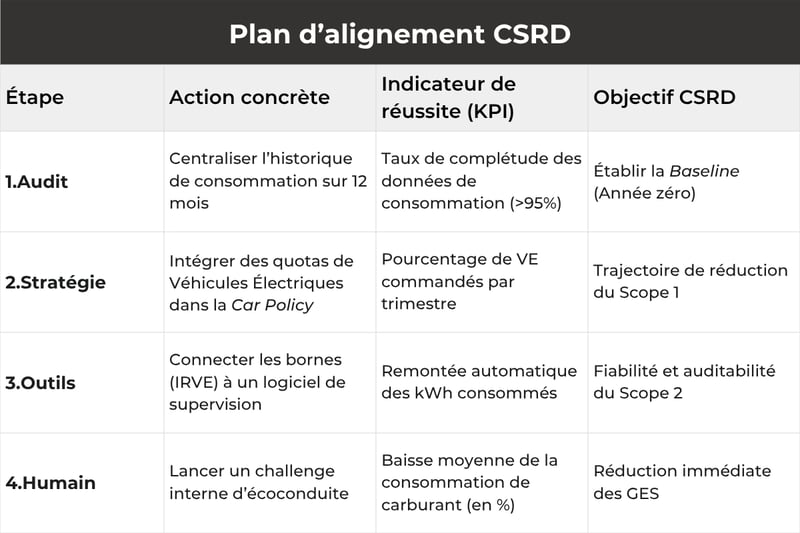 Plan d’alignement CSRD

| Étape | Action concrète | Indicateur de réussite (KPI) | Objectif CSRD |
|---|---|---|---|
| 1.Audit | Centraliser l’historique de consommation sur 12 mois | Taux de complétude des données de consommation (>95%) | Établir la Baseline (Année zéro) |
| 2.Stratégie | Intégrer des quotas de Véhicules Électriques dans la Car Policy | Pourcentage de VE commandés par trimestre | Trajectoire de réduction du Scope 1 |
| 3.Outils | Connecter les bornes (IRVE) à un logiciel de supervision | Remontée automatique des kWh consommés | Fiabilité et auditabilité du Scope 2 |
| 4.Humain | Lancer un challenge interne d’écoconduite | Baisse moyenne de la consommation de carburant (en %) | Réduction immédiate des GES |